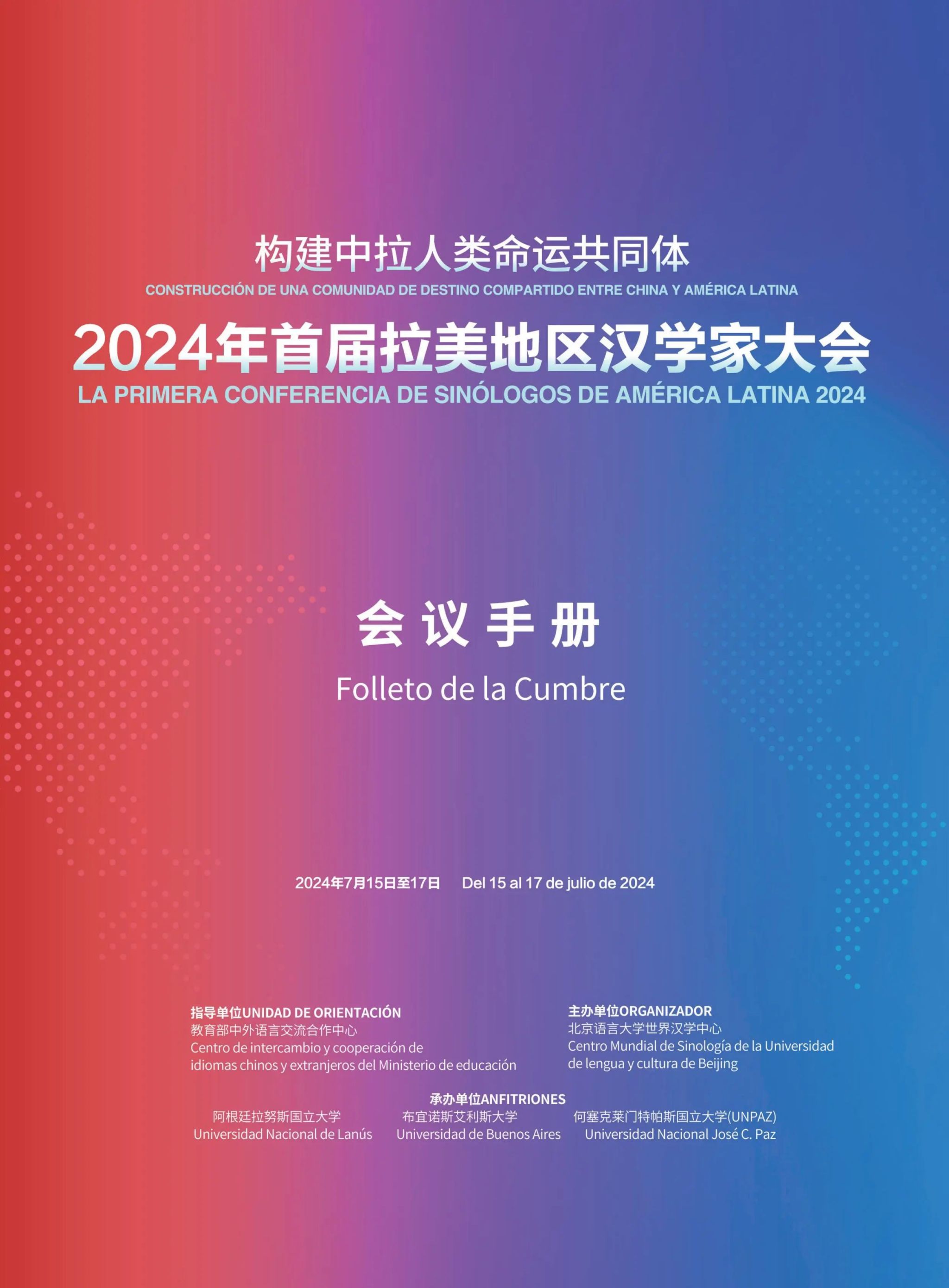 构建中拉人类命运共同体
CONSTRUCCIÓN DE UNA COMUNIDAD DE DESTINO COMPARTIDO ENTRE CHINA Y AMÉRICA LATINA

2024年首届拉美地区汉学家大会
LA PRIMERA CONFERENCIA DE SINÓLOGOS DE AMÉRICA LATINA 2024

会议手册
Folleto de la Cumbre

2024年7月15日至17日 Del 15 al 17 de julio de 2024

指导单位UNIDAD DE ORIENTACIÓN
教育部中外语言交流合作中心
Centro de intercambio y cooperación de idiomas chinos y extranjeros del Ministerio de educación

主办单位ORGANIZADOR
北京语言大学世界汉学中心
Centro Mundial de Sinología de la Universidad de lengua y cultura de Beijing

承办单位ANFITRIONES
阿根廷拉努斯国立大学
Universidad Nacional de Lanús
布宜诺斯艾利斯大学
Universidad de Buenos Aires
何塞克莱门特帕斯国立大学(UNPAZ)
Universidad Nacional José C. Paz